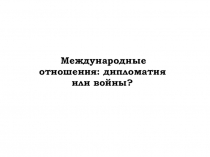 Международные отношения: дипломатия или войны?